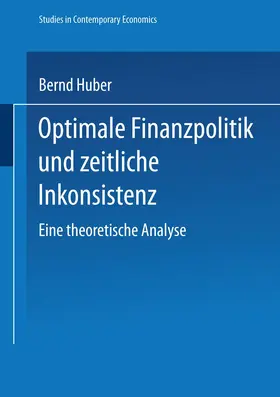 Studies in Contemporary Economics

Bernd Huber

Optimale Finanzpolitik und zeitliche Inkonsistenz

Eine theoretische Analyse